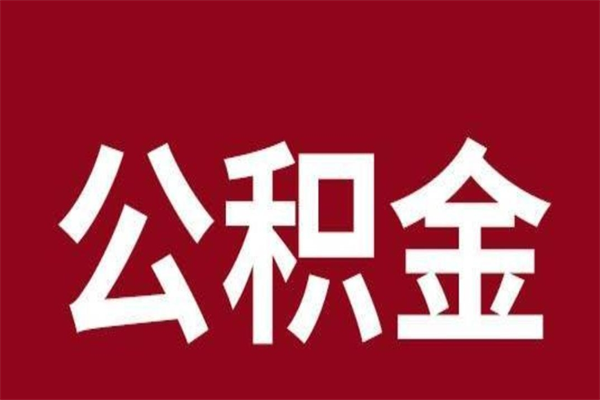 公积金